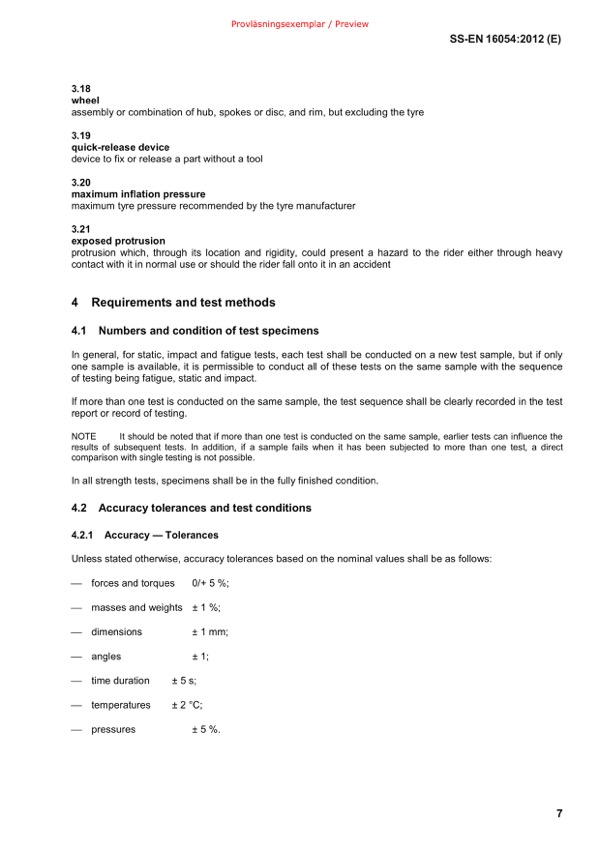 Provläsningsexemplar / Preview

SS-EN 16054:2012 (E)

3.18
wheel
assembly or combination of hub, spokes or disc, and rim, but excluding the tyre

3.19
quick-release device
device to fix or release a part without a tool

3.20
maximum inflation pressure
maximum tyre pressure recommended by the tyre manufacturer

3.21
exposed protrusion
protrusion which, through its location and rigidity, could present a hazard to the rider either through heavy contact with it in normal use or should the rider fall onto it in an accident

4 Requirements and test methods

4.1 Numbers and condition of test specimens

In general, for static, impact and fatigue tests, each test shall be conducted on a new test sample, but if only one sample is available, it is permissible to conduct all of these tests on the same sample with the sequence of testing being fatigue, static and impact.

If more than one test is conducted on the same sample, the test sequence shall be clearly recorded in the test report or record of testing.

NOTE It should be noted that if more than one test is conducted on the same sample, earlier tests can influence the results of subsequent tests. In addition, if a sample fails when it has been subjected to more than one test, a direct comparison with single testing is not possible.

In all strength tests, specimens shall be in the fully finished condition.

4.2 Accuracy tolerances and test conditions

4.2.1 Accuracy — Tolerances

Unless stated otherwise, accuracy tolerances based on the nominal values shall be as follows:

— forces and torques 0/+ 5 %;

— masses and weights ± 1 %;

— dimensions ± 1 mm;

— angles ± 1;

— time duration ± 5 s;

— temperatures ± 2 °C;

— pressures ± 5 %.

7